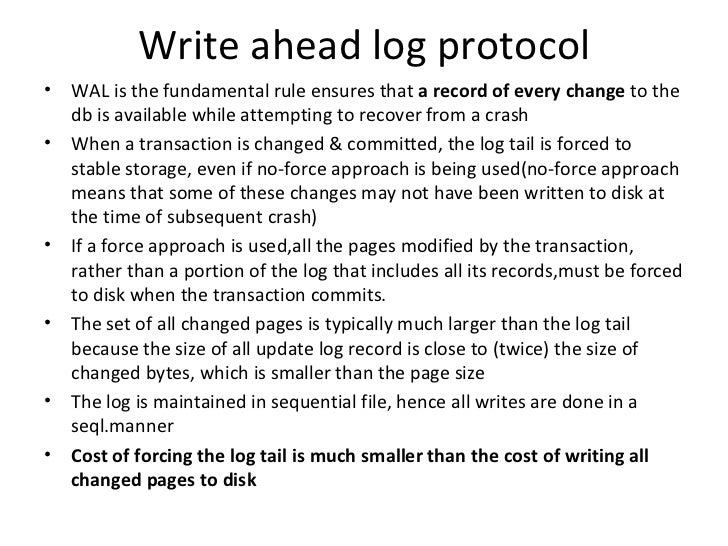 Write ahead log protocol

• WAL is the fundamental rule ensures that a record of every change to the db is available while attempting to recover from a crash
• When a transaction is changed & committed, the log tail is forced to stable storage, even if no-force approach is being used(no-force approach means that some of these changes may not have been written to disk at the time of subsequent crash)
• If a force approach is used,all the pages modified by the transaction, rather than a portion of the log that includes all its records,must be forced to disk when the transaction commits.
• The set of all changed pages is typically much larger than the log tail because the size of all update log record is close to (twice) the size of changed bytes, which is smaller than the page size
• The log is maintained in sequential file, hence all writes are done in a seql.manner
• Cost of forcing the log tail is much smaller than the cost of writing all changed pages to disk